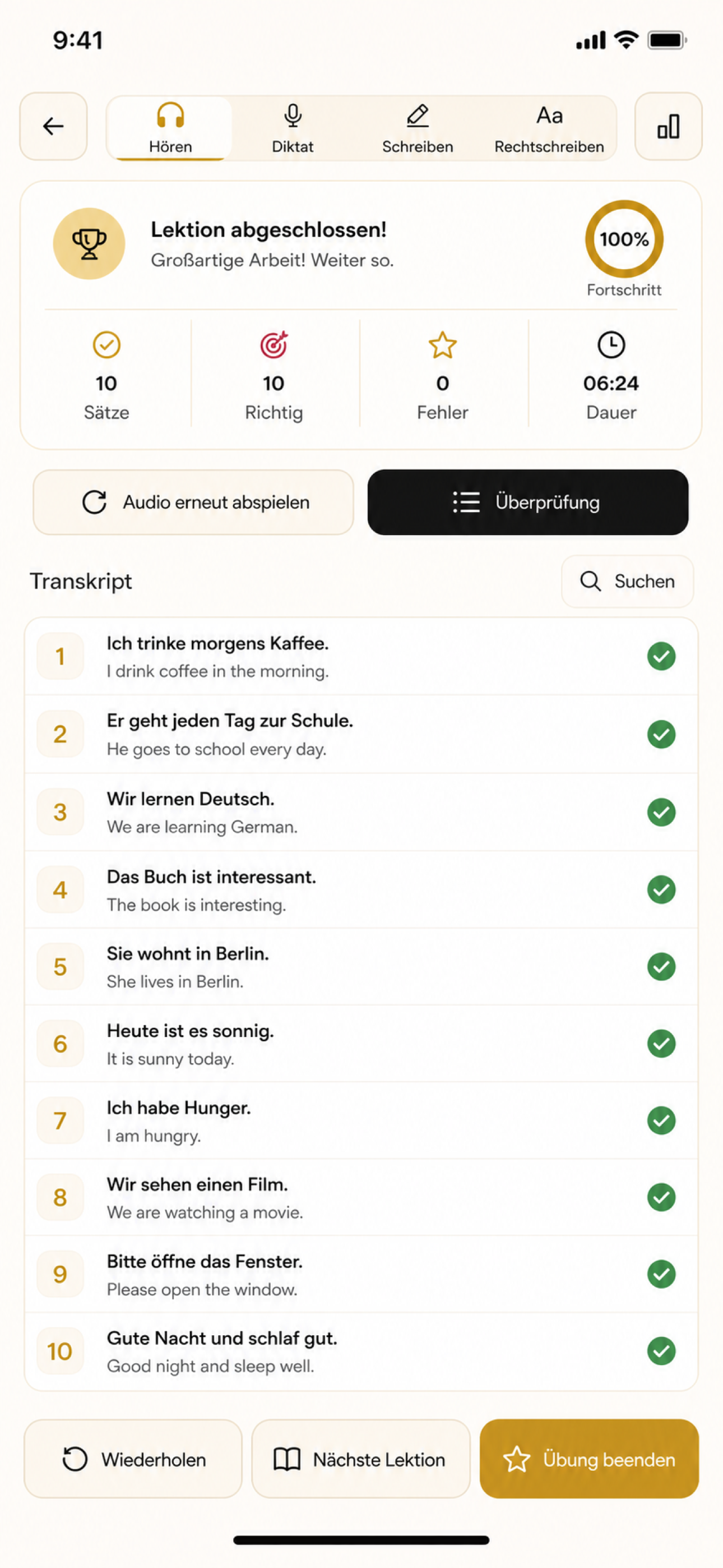 9:41

Hören Diktat Schreiben Aa Rechtschreiben

Lektion abgeschlossen!
Großartige Arbeit! Weiter so.

100%
Fortschritt

10
Sätze

10
Richtig

0
Fehler

06:24
Dauer

Audio erneut abspielen

Überprüfung

Transkript

Suchen

1 Ich trinke morgens Kaffee.
I drink coffee in the morning.

2 Er geht jeden Tag zur Schule.
He goes to school every day.

3 Wir lernen Deutsch.
We are learning German.

4 Das Buch ist interessant.
The book is interesting.

5 Sie wohnt in Berlin.
She lives in Berlin.

6 Heute ist es sonnig.
It is sunny today.

7 Ich habe Hunger.
I am hungry.

8 Wir sehen einen Film.
We are watching a movie.

9 Bitte öffne das Fenster.
Please open the window.

10 Gute Nacht und schlaf gut.
Good night and sleep well.

Wiederholen

Nächste Lektion

Übung beenden